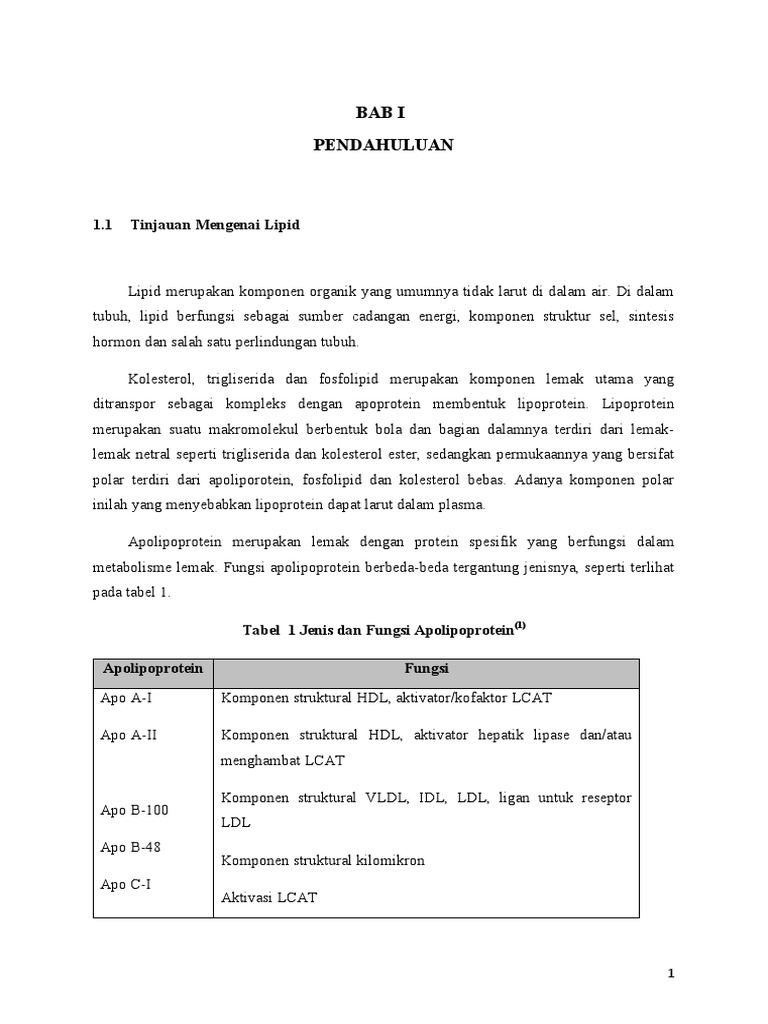 BAB I

PENDAHULUAN

1.1 Tinjauan Mengenai Lipid

Lipid merupakan komponen organik yang umumnya tidak larut di dalam air. Di dalam tubuh, lipid berfungsi sebagai sumber cadangan energi, komponen struktur sel, sintesis hormon dan salah satu perlindungan tubuh.

Kolesterol, trigliserida dan fosfolipid merupakan komponen lemak utama yang ditranspor sebagai kompleks dengan apoprotein membentuk lipoprotein. Lipoprotein merupakan suatu makromolekul berbentuk bola dan bagian dalamnya terdiri dari lemak-lemak netral seperti trigliserida dan kolesterol ester, sedangkan permukaannya yang bersifat polar terdiri dari apoliporotein, fosfolipid dan kolesterol bebas. Adanya komponen polar inilah yang menyebabkan lipoprotein dapat larut dalam plasma.

Apolipoprotein merupakan lemak dengan protein spesifik yang berfungsi dalam metabolisme lemak. Fungsi apolipoprotein berbeda-beda tergantung jenisnya, seperti terlihat pada tabel 1.

Tabel 1 Jenis dan Fungsi Apolipoprotein$^{(1)}$

| Apolipoprotein | Fungsi |
|---|---|
| Apo A-I | Komponen struktural HDL, aktivator/kofaktor LCAT |
| Apo A-II | Komponen struktural HDL, aktivator hepatik lipase dan/atau menghambat LCAT |
| Apo B-100 | Komponen struktural VLDL, IDL, LDL, ligan untuk reseptor LDL |
| Apo B-48 | Komponen struktural kilomikron |
| Apo C-I | Aktivasi LCAT |

1